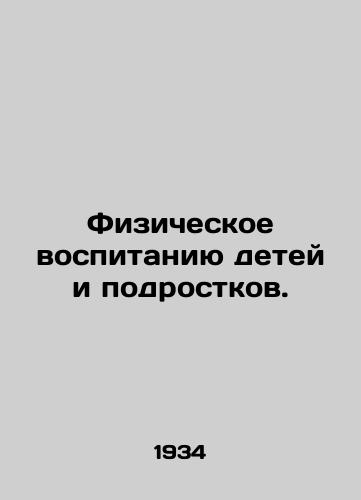 Физическое воспитанию детей и подростков.

1934